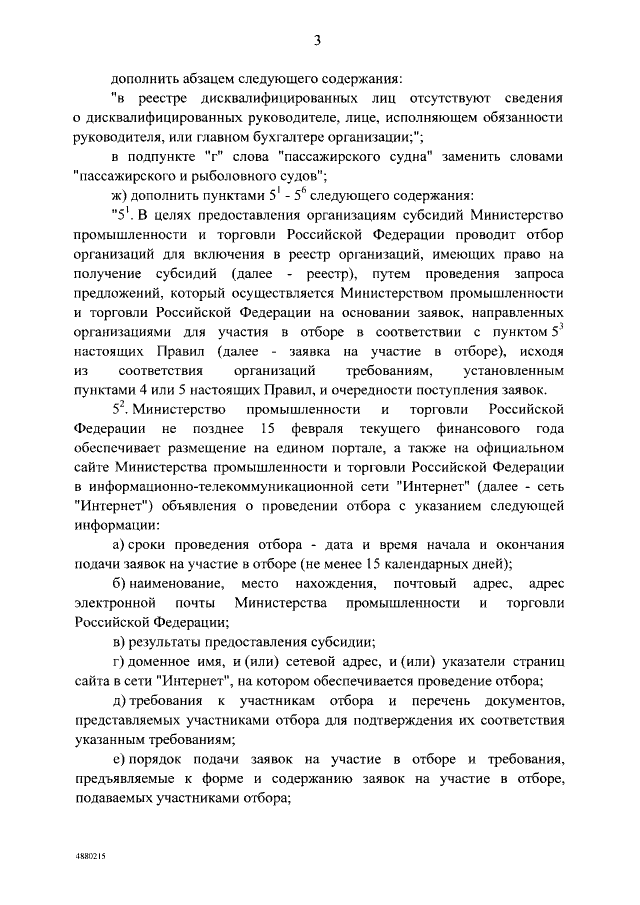 3

дополнить абзацем следующего содержания:

"в реестре дисквалифицированных лиц отсутствуют сведения о дисквалифицированных руководителе, лице, исполняющем обязанности руководителя, или главном бухгалтере организации;";

в подпункте "г" слова "пассажирского судна" заменить словами "пассажирского и рыболовного судов";

ж) дополнить пунктами $5^1$ - $5^6$ следующего содержания:

"$5^1$. В целях предоставления организациям субсидий Министерство промышленности и торговли Российской Федерации проводит отбор организаций для включения в реестр организаций, имеющих право на получение субсидий (далее - реестр), путем проведения запроса предложений, который осуществляется Министерством промышленности и торговли Российской Федерации на основании заявок, направленных организациями для участия в отборе в соответствии с пунктом $5^3$ настоящих Правил (далее - заявка на участие в отборе), исходя из соответствия организаций требованиям, установленным пунктами 4 или 5 настоящих Правил, и очередности поступления заявок.

$5^2$. Министерство промышленности и торговли Российской Федерации не позднее 15 февраля текущего финансового года обеспечивает размещение на едином портале, а также на официальном сайте Министерства промышленности и торговли Российской Федерации в информационно-телекоммуникационной сети "Интернет" (далее - сеть "Интернет") объявления о проведении отбора с указанием следующей информации:

а) сроки проведения отбора - дата и время начала и окончания подачи заявок на участие в отборе (не менее 15 календарных дней);

б) наименование, место нахождения, почтовый адрес, адрес электронной почты Министерства промышленности и торговли Российской Федерации;

в) результаты предоставления субсидии;

г) доменное имя, и (или) сетевой адрес, и (или) указатели страниц сайта в сети "Интернет", на котором обеспечивается проведение отбора;

д) требования к участникам отбора и перечень документов, представляемых участниками отбора для подтверждения их соответствия указанным требованиям;

е) порядок подачи заявок на участие в отборе и требования, предъявляемые к форме и содержанию заявок на участие в отборе, подаваемых участниками отбора;

4880215